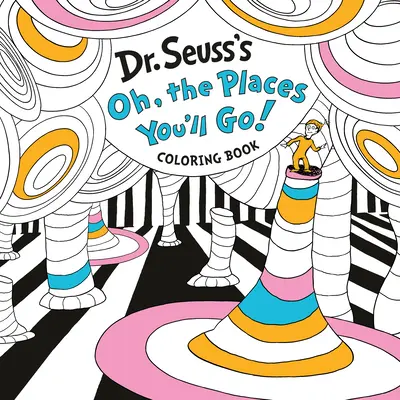 Dr. Seuss's
Oh, the Places You'll Go!
COLORING BOOK